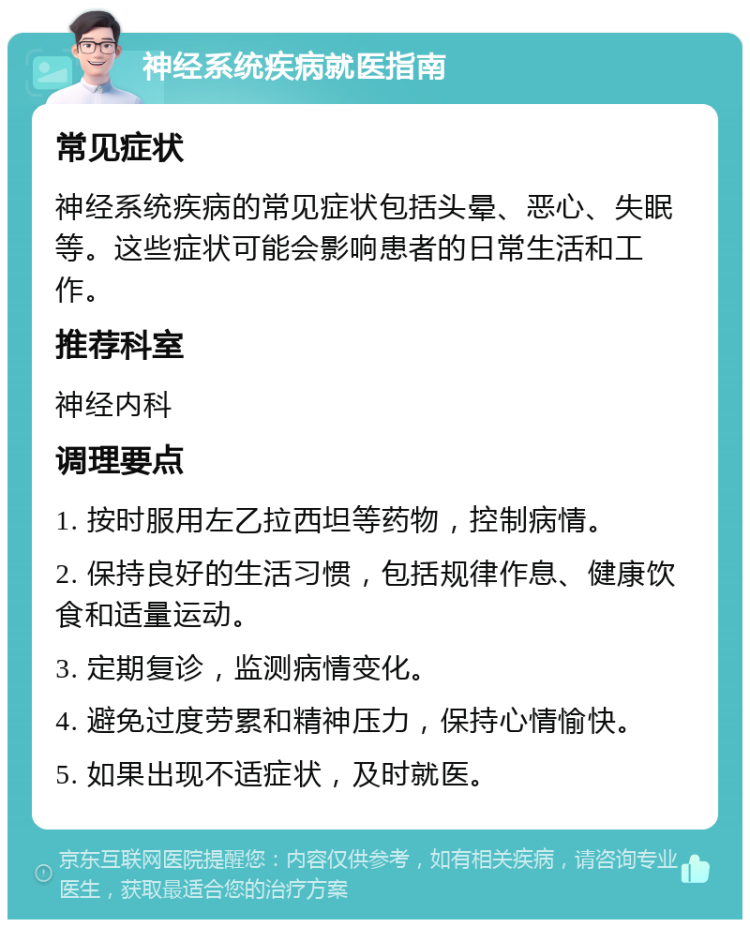 神经系统疾病就医指南

常见症状

神经系统疾病的常见症状包括头晕、恶心、失眠等。这些症状可能会影响患者的日常生活和工作。

推荐科室

神经内科

调理要点

1. 按时服用左乙拉西坦等药物，控制病情。

2. 保持良好的生活习惯，包括规律作息、健康饮食和适量运动。

3. 定期复诊，监测病情变化。

4. 避免过度劳累和精神压力，保持心情愉快。

5. 如果出现不适症状，及时就医。

京东互联网医院提醒您：内容仅供参考，如有相关疾病，请咨询专业医生，获取最适合您的治疗方案